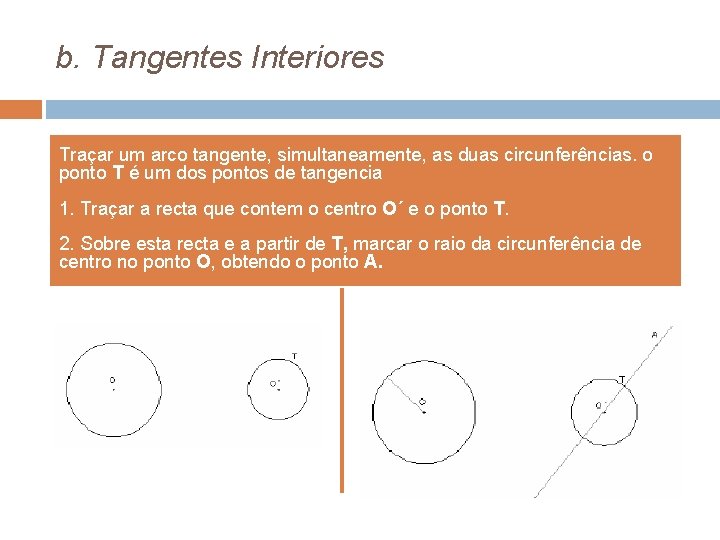 b. Tangentes Interiores

Traçar um arco tangente, simultaneamente, as duas circunferências. o ponto T é um dos pontos de tangencia

1. Traçar a recta que contem o centro O´ e o ponto T.

2. Sobre esta recta e a partir de T, marcar o raio da circunferência de centro no ponto O, obtendo o ponto A.

O

T

O´

O

A

T

O´